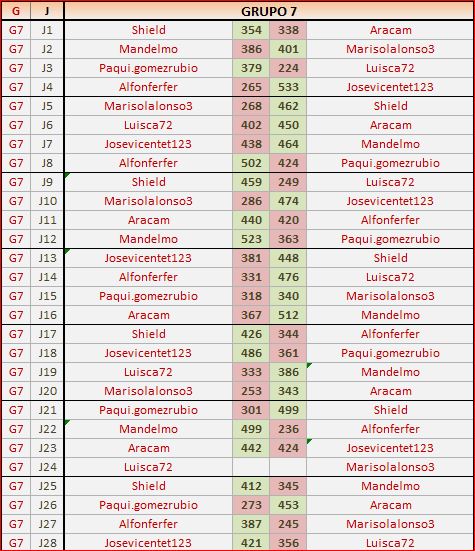 | G | J | GRUPO 7 | | | |
|---|---|---|---|---|---|
| G7 | J1 | Shield | 354 | 338 | Aracam |
| G7 | J2 | Mandelmo | 386 | 401 | Marisolalonso3 |
| G7 | J3 | Paqui.gomezrubio | 379 | 224 | Luisca72 |
| G7 | J4 | Alfonferfer | 265 | 533 | Josevicentet123 |
| G7 | J5 | Marisolalonso3 | 268 | 462 | Shield |
| G7 | J6 | Luisca72 | 402 | 450 | Aracam |
| G7 | J7 | Josevicentet123 | 438 | 464 | Mandelmo |
| G7 | J8 | Alfonferfer | 502 | 424 | Paqui.gomezrubio |
| G7 | J9 | Shield | 459 | 249 | Luisca72 |
| G7 | J10 | Marisolalonso3 | 286 | 474 | Josevicentet123 |
| G7 | J11 | Aracam | 440 | 420 | Alfonferfer |
| G7 | J12 | Mandelmo | 523 | 363 | Paqui.gomezrubio |
| G7 | J13 | Josevicentet123 | 381 | 448 | Shield |
| G7 | J14 | Alfonferfer | 331 | 476 | Luisca72 |
| G7 | J15 | Paqui.gomezrubio | 318 | 340 | Marisolalonso3 |
| G7 | J16 | Aracam | 367 | 512 | Mandelmo |
| G7 | J17 | Shield | 426 | 344 | Alfonferfer |
| G7 | J18 | Josevicentet123 | 486 | 361 | Paqui.gomezrubio |
| G7 | J19 | Luisca72 | 333 | 386 | Mandelmo |
| G7 | J20 | Marisolalonso3 | 253 | 343 | Aracam |
| G7 | J21 | Paqui.gomezrubio | 301 | 499 | Shield |
| G7 | J22 | Mandelmo | 499 | 236 | Alfonferfer |
| G7 | J23 | Aracam | 442 | 424 | Josevicentet123 |
| G7 | J24 | Luisca72 | | | Marisolalonso3 |
| G7 | J25 | Shield | 412 | 345 | Mandelmo |
| G7 | J26 | Paqui.gomezrubio | 273 | 453 | Aracam |
| G7 | J27 | Alfonferfer | 387 | 245 | Marisolalonso3 |
| G7 | J28 | Josevicentet123 | 421 | 356 | Luisca72 |